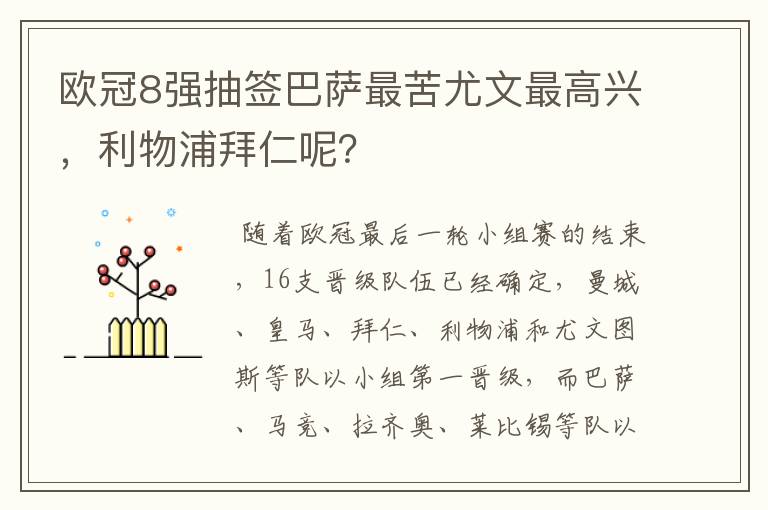 欧冠8强抽签巴萨最苦尤文最高兴，利物浦拜仁呢?

随着欧冠最后一轮小组赛的结束，16支晋级队伍已经确定，曼城、皇马、拜仁、利物浦和尤文图斯等队以小组第一晋级，而巴萨、马竞、拉齐奥、莱比锡等队以